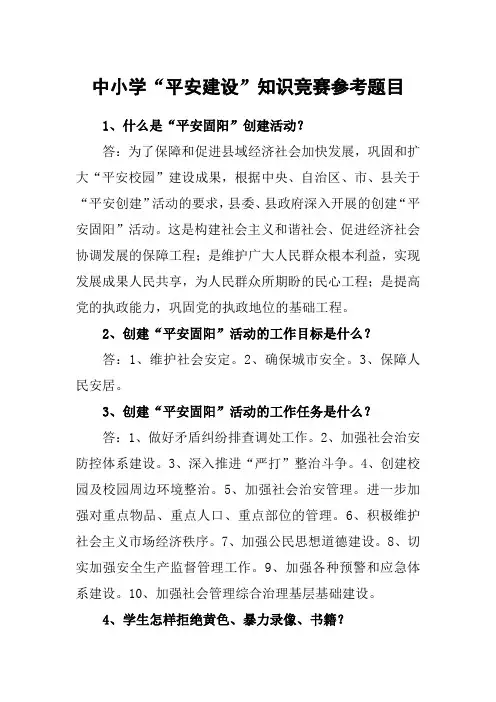 中小学“平安建设”知识竞赛参考题目

1、什么是“平安固阳”创建活动？

答：为了保障和促进县域经济社会加快发展，巩固和扩大“平安校园”建设成果，根据中央、自治区、市、县关于“平安创建”活动的要求，县委、县政府深入开展的创建“平安固阳”活动。这是构建社会主义和谐社会、促进经济社会协调发展的保障工程；是维护广大人民群众根本利益，实现发展成果人民共享，为人民群众所期盼的民心工程；是提高党的执政能力，巩固党的执政地位的基础工程。

2、创建“平安固阳”活动的工作目标是什么？

答：1、维护社会安定。2、确保城市安全。3、保障人民安居。

3、创建“平安固阳”活动的工作任务是什么？

答：1、做好矛盾纠纷排查调处工作。2、加强社会治安防控体系建设。3、深入推进“严打”整治斗争。4、创建校园及校园周边环境整治。5、加强社会治安管理。进一步加强对重点物品、重点人口、重点部位的管理。6、积极维护社会主义市场经济秩序。7、加强公民思想道德建设。8、切实加强安全生产监督管理工作。9、加强各种预警和应急体系建设。10、加强社会管理综合治理基层基础建设。

4、学生怎样拒绝黄色、暴力录像、书籍？